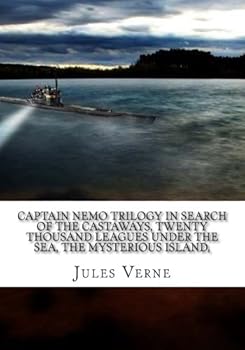 CAPTAIN NEMO TRILOGY IN SEARCH OF THE CASTAWAYS, TWENTY THOUSAND LEAGUES UNDER THE SEA, THE MYSTERIOUS ISLAND,

JULES VERNE